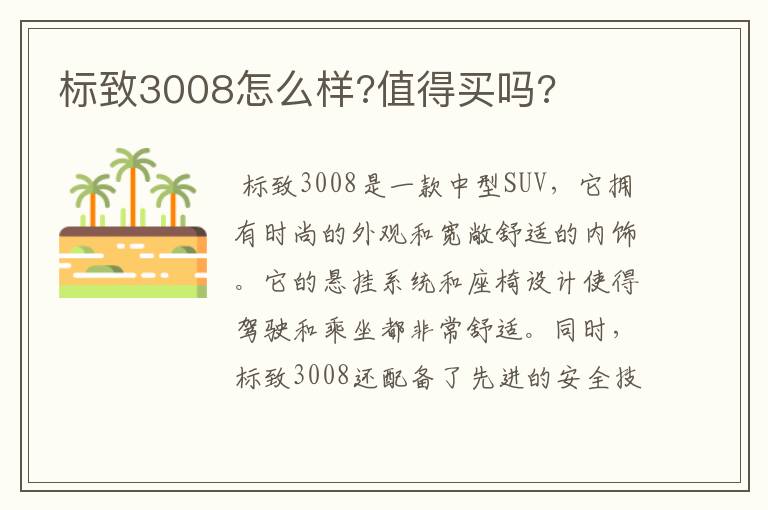 标致3008怎么样?值得买吗?

标致3008是一款中型SUV，它拥有时尚的外观和宽敞舒适的内饰。它的悬挂系统和座椅设计使得驾驶和乘坐都非常舒适。同时，标致3008还配备了先进的安全技